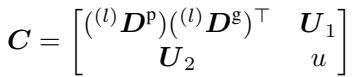 $\boldsymbol{C} = \begin{bmatrix} ({}^{(l)}\boldsymbol{D}^{\mathrm{p}})({}^{(l)}\boldsymbol{D}^{\mathrm{g}})^{\top} & \boldsymbol{U}_1 \\ \boldsymbol{U}_2 & u \end{bmatrix}$